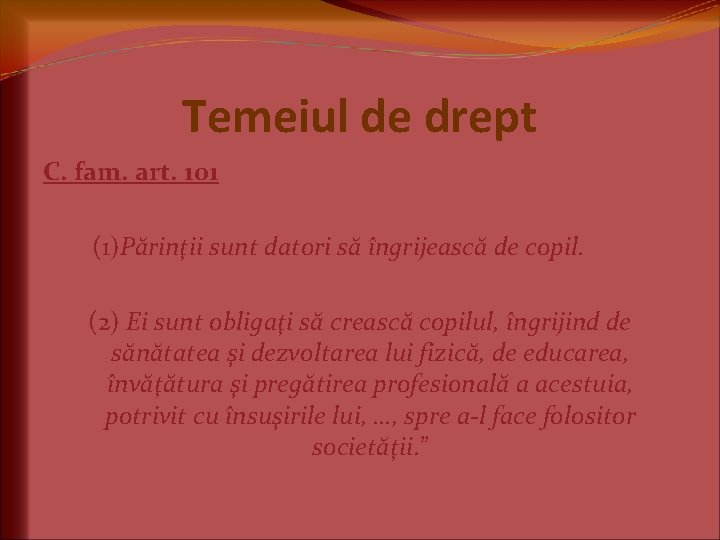 Temeiul de drept

C. fam. art. 101

(1)Părinţii sunt datori să îngrijească de copil.

(2) Ei sunt obligaţi să crească copilul, îngrijind de sănătatea şi dezvoltarea lui fizică, de educarea, învăţătura şi pregătirea profesională a acestuia, potrivit cu însuşirile lui, …, spre a-l face folositor societăţii.”